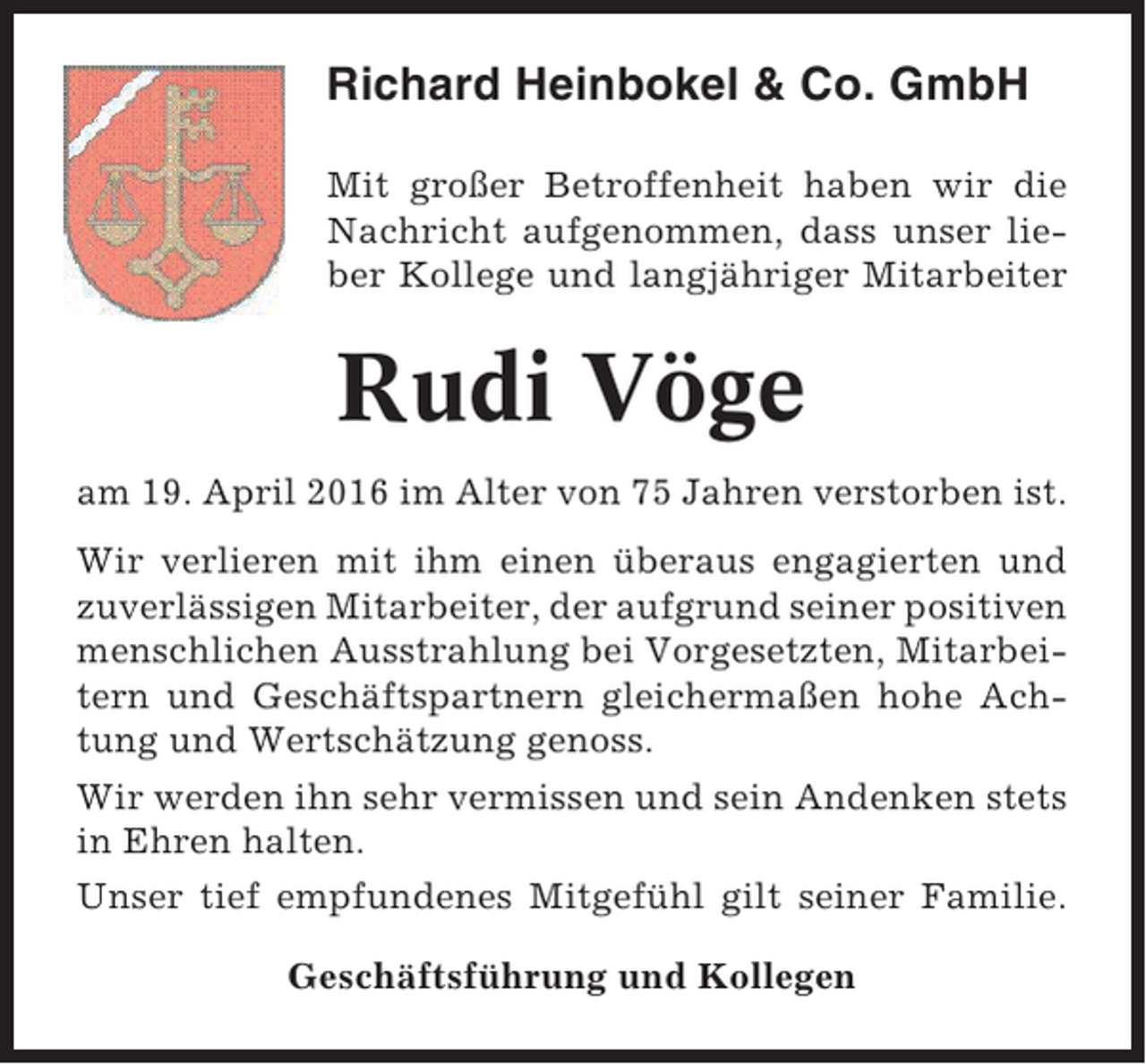 Richard Heinbokel & Co. GmbH

Mit großer Betroffenheit haben wir die Nachricht aufgenommen, dass unser lieber Kollege und langjähriger Mitarbeiter

Rudi Vöge

am 19. April 2016 im Alter von 75 Jahren verstorben ist.

Wir verlieren mit ihm einen überaus engagierten und zuverlässigen Mitarbeiter, der aufgrund seiner positiven menschlichen Ausstrahlung bei Vorgesetzten, Mitarbeitern und Geschäftspartnern gleichermaßen hohe Achtung und Wertschätzung genoss.

Wir werden ihn sehr vermissen und sein Andenken stets in Ehren halten.

Unser tief empfundenes Mitgefühl gilt seiner Familie.

Geschäftsführung und Kollegen